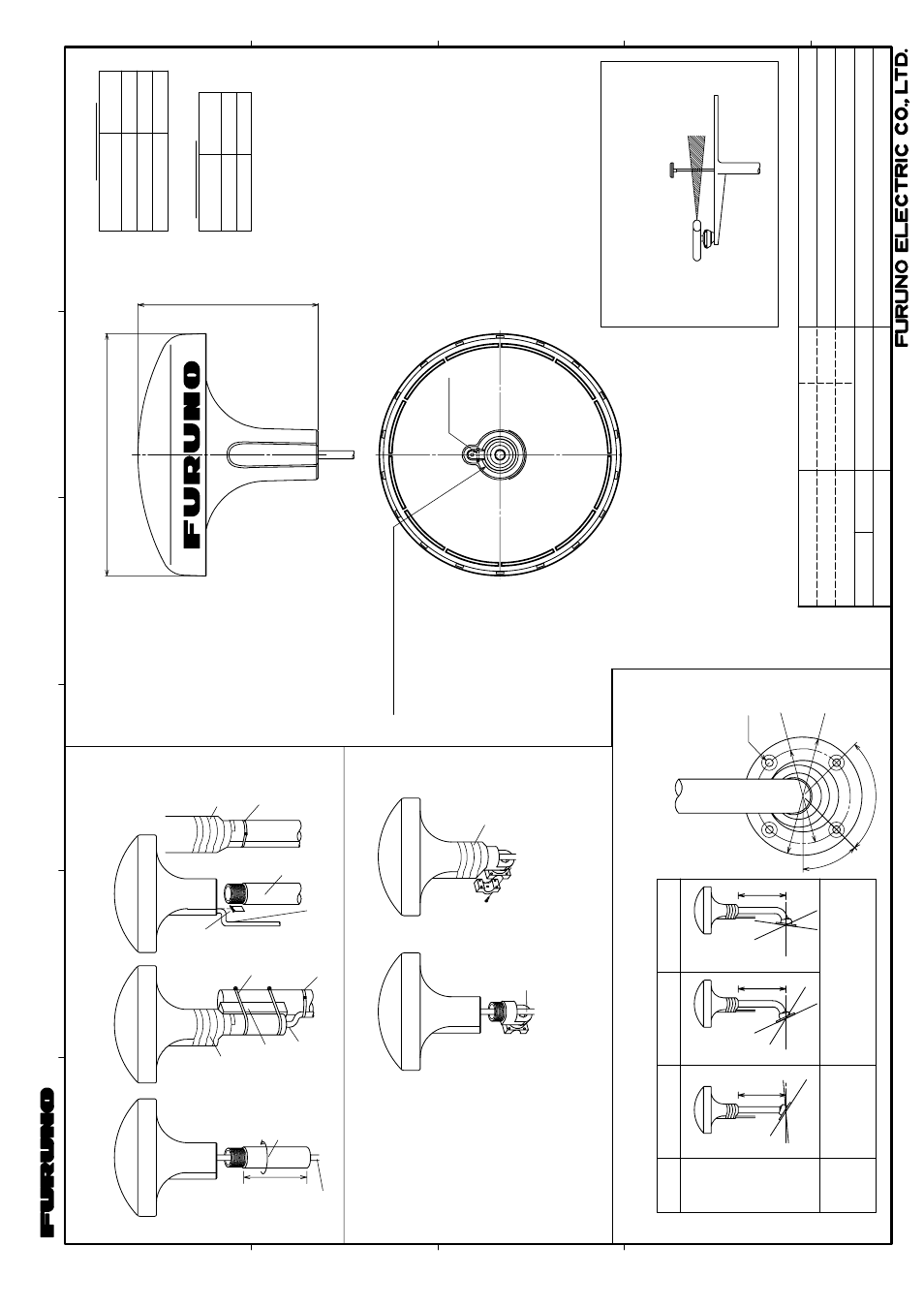 FURUNO

FURUNO

FURUNO ELECTRIC CO., LTD.